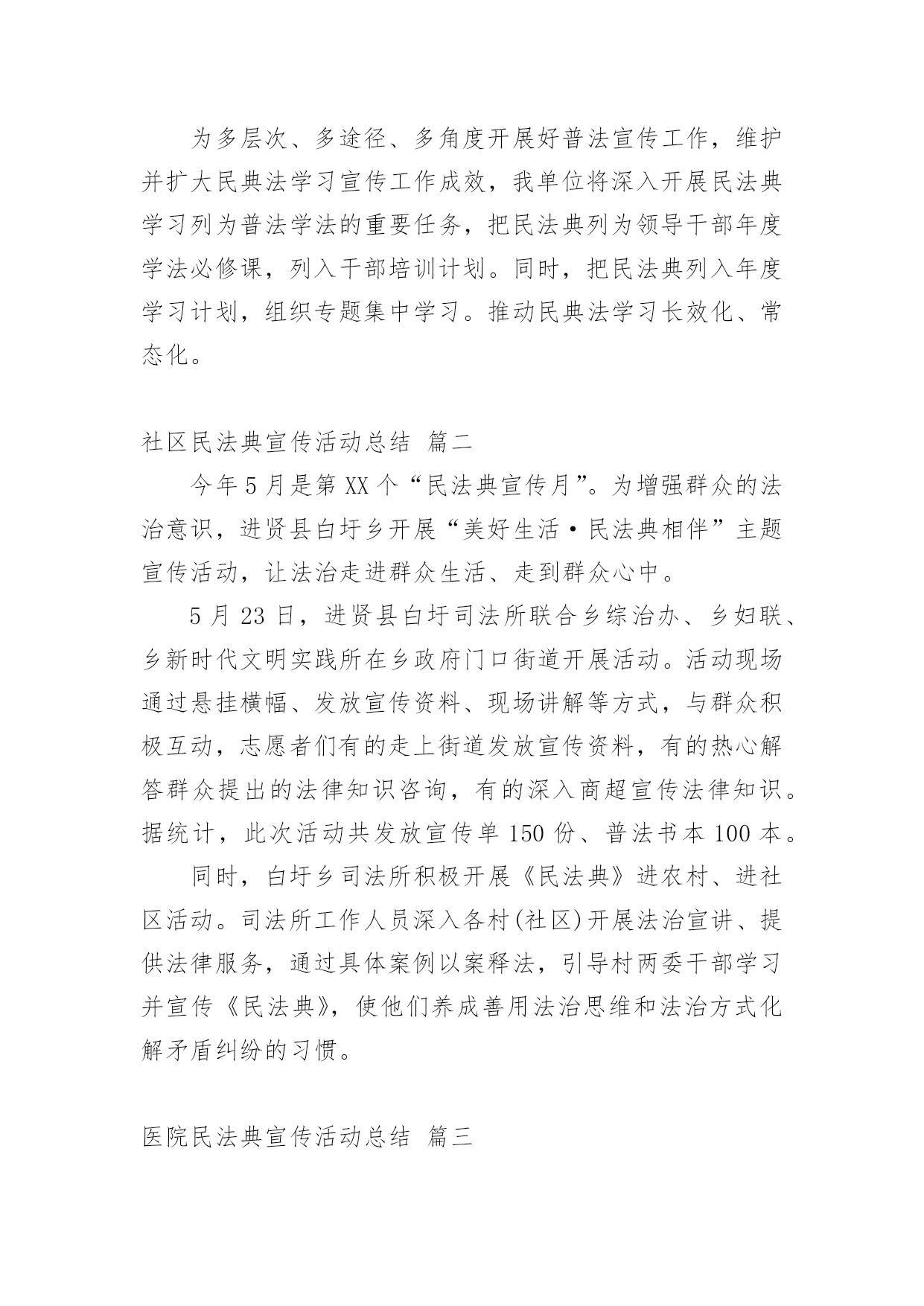 为多层次、多途径、多角度开展好普法宣传工作，维护并扩大民典法学习宣传工作成效，我单位将深入开展民法典学习列为普法学法的重要任务，把民法典列为领导干部年度学法必修课，列入干部培训计划。同时，把民法典列入年度学习计划，组织专题集中学习。推动民典法学习长效化、常态化。

社区民法典宣传活动总结 篇二

今年5月是第XX个“民法典宣传月”。为增强群众的法治意识，进贤县白圩乡开展“美好生活·民法典相伴”主题宣传活动，让法治走进群众生活、走到群众心中。

5月23日，进贤县白圩司法所联合乡综治办、乡妇联、乡新时代文明实践所在乡政府门口街道开展活动。活动现场通过悬挂横幅、发放宣传资料、现场讲解等方式，与群众积极互动，志愿者们有的走上街道发放宣传资料，有的热心解答群众提出的法律知识咨询，有的深入商超宣传法律知识。据统计，此次活动共发放宣传单150份、普法书本100本。

同时，白圩乡司法所积极开展《民法典》进农村、进社区活动。司法所工作人员深入各村(社区)开展法治宣讲、提供法律服务，通过具体案例以案释法，引导村两委干部学习并宣传《民法典》，使他们养成善用法治思维和法治方式化解矛盾纠纷的习惯。

医院民法典宣传活动总结 篇三